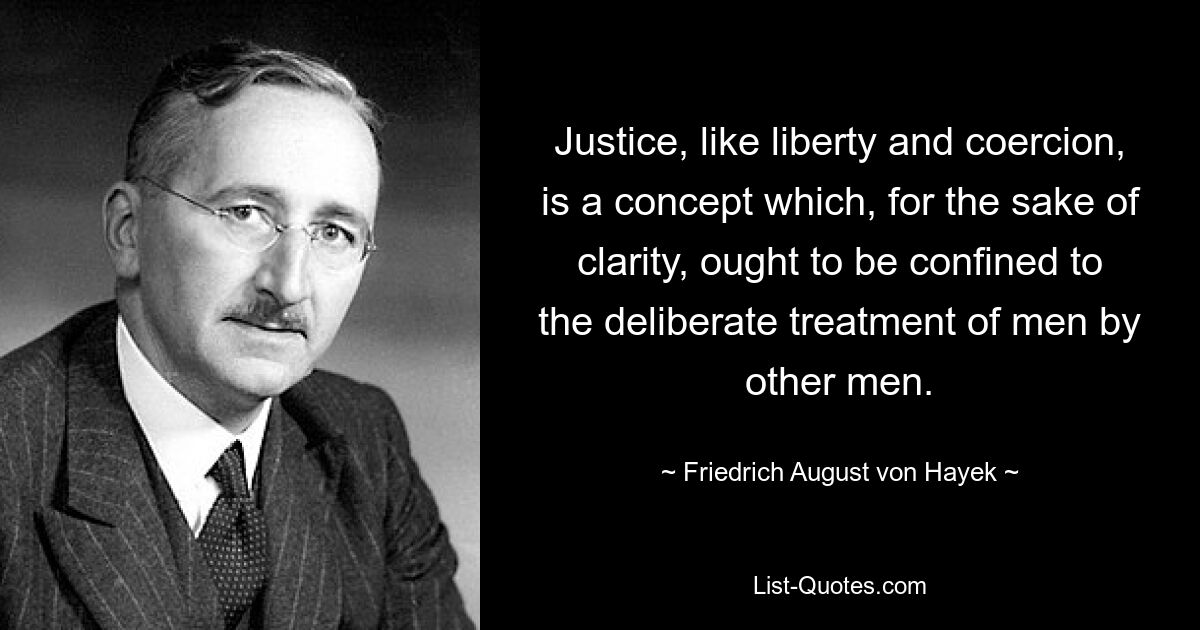 Justice, like liberty and coercion, is a concept which, for the sake of clarity, ought to be confined to the deliberate treatment of men by other men.

~ Friedrich August von Hayek ~

List-Quotes.com